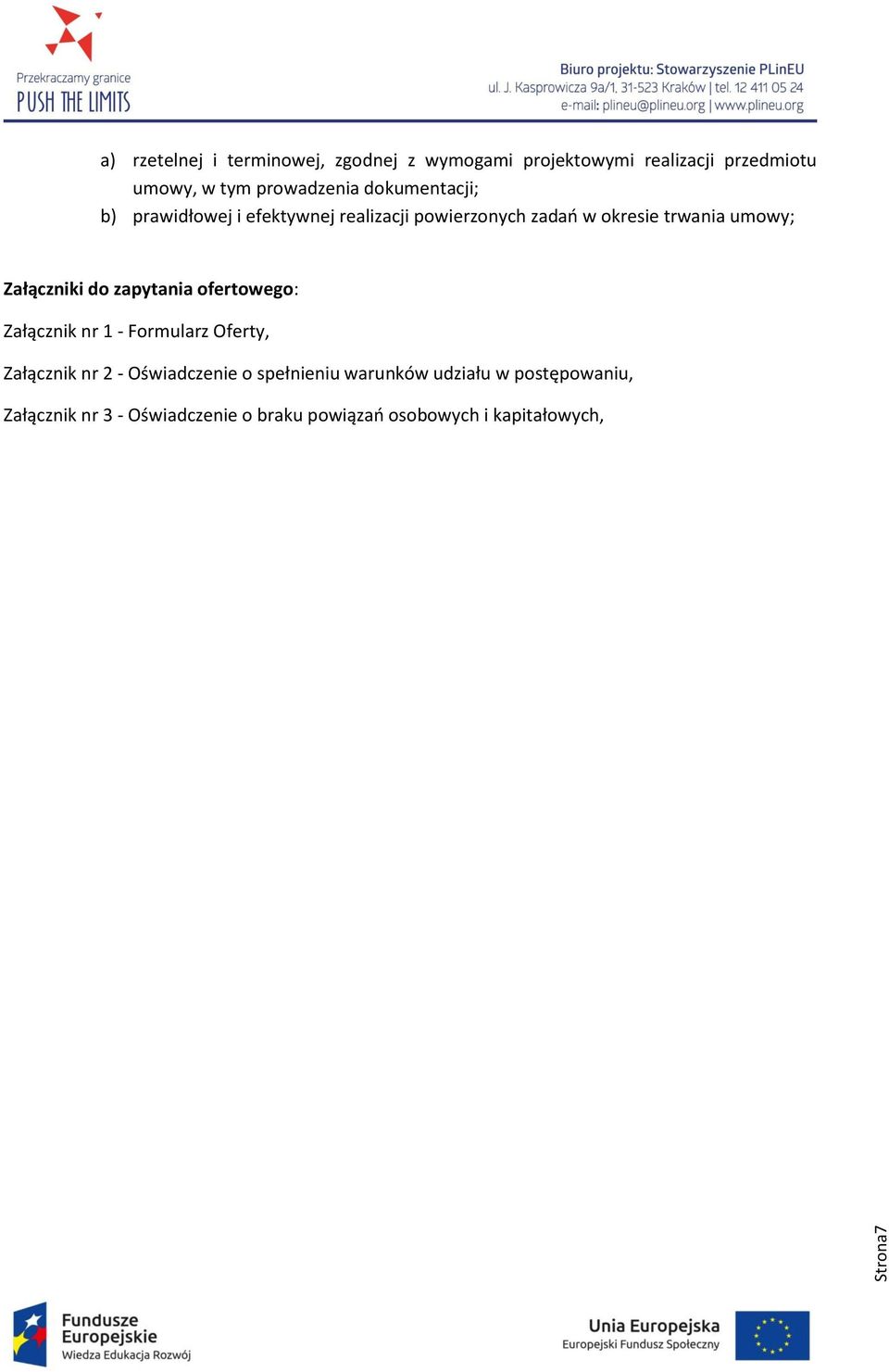 Przekraczamy granice
PUSH THE LIMITS

Biuro projektu: Stowarzyszenie PLinEU
ul. J. Kasprowicza 9a/1, 31-523 Kraków | tel. 12 411 05 24
e-mail: plineu@plineu.org | www.plineu.org

a) rzetelnej i terminowej, zgodnej z wymogami projektowymi realizacji przedmiotu umowy, w tym prowadzenia dokumentacji;
b) prawidłowej i efektywnej realizacji powierzonych zadań w okresie trwania umowy;

Załączniki do zapytania ofertowego:

Załącznik nr 1 - Formularz Oferty,

Załącznik nr 2 - Oświadczenie o spełnieniu warunków udziału w postępowaniu,

Załącznik nr 3 - Oświadczenie o braku powiązań osobowych i kapitałowych,

Strona7

Fundusze Europejskie
Wiedza Edukacja Rozwój

Unia Europejska
Europejski Fundusz Społeczny